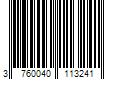 3 760040 113241